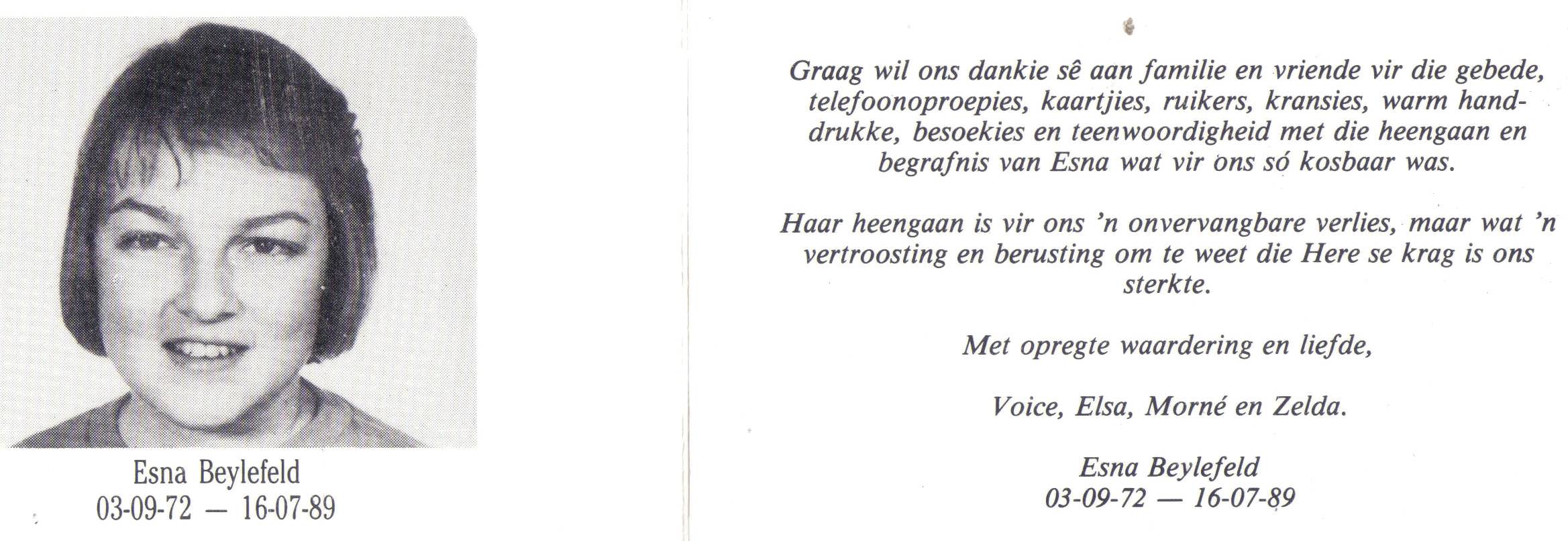 Esna Beylefeld
03-09-72 — 16-07-89

Graag wil ons dankie sê aan familie en vriende vir die gebede, telefoonoproepies, kaartjies, ruikers, kransies, warm handdrukke, besoekies en teenwoordigheid met die heengaan en begrafnis van Esna wat vir ons só kosbaar was.

Haar heengaan is vir ons 'n onvervangbare verlies, maar wat 'n vertroosting en berusting om te weet die Here se krag is ons sterkte.

Met opregte waardering en liefde,

Voice, Elsa, Morné en Zelda.

Esna Beylefeld
03-09-72 — 16-07-89